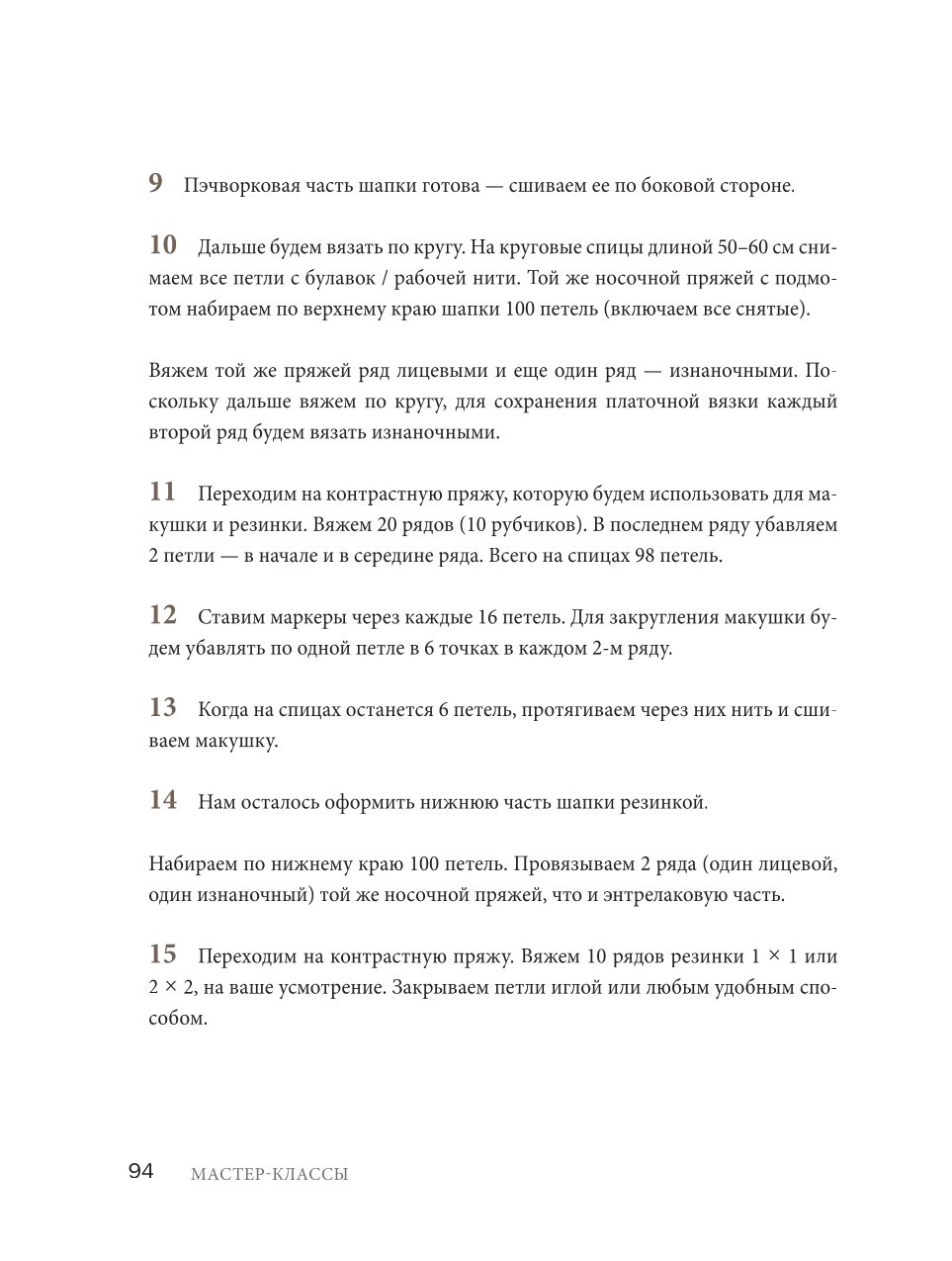 9 Пэчворковая часть шапки готова — сшиваем ее по боковой стороне.

10 Дальше будем вязать по кругу. На круговые спицы длиной 50–60 см снимаем все петли с булавок / рабочей нити. Той же носочной пряжей с подмотом набираем по верхнему краю шапки 100 петель (включаем все снятые).

Вяжем той же пряжей ряд лицевыми и еще один ряд — изнаночными. Поскольку дальше вяжем по кругу, для сохранения платочной вязки каждый второй ряд будем вязать изнаночными.

11 Переходим на контрастную пряжу, которую будем использовать для макушки и резинки. Вяжем 20 рядов (10 рубчиков). В последнем ряду убавляем 2 петли — в начале и в середине ряда. Всего на спицах 98 петель.

12 Ставим маркеры через каждые 16 петель. Для закругления макушки будем убавлять по одной петле в 6 точках в каждом 2-м ряду.

13 Когда на спицах останется 6 петель, протягиваем через них нить и сшиваем макушку.

14 Нам осталось оформить нижнюю часть шапки резинкой.

Набираем по нижнему краю 100 петель. Провязываем 2 ряда (один лицевой, один изнаночный) той же носочной пряжей, что и энтрелаковую часть.

15 Переходим на контрастную пряжу. Вяжем 10 рядов резинки 1 × 1 или 2 × 2, на ваше усмотрение. Закрываем петли иглой или любым удобным способом.

94 МАСТЕР-КЛАССЫ